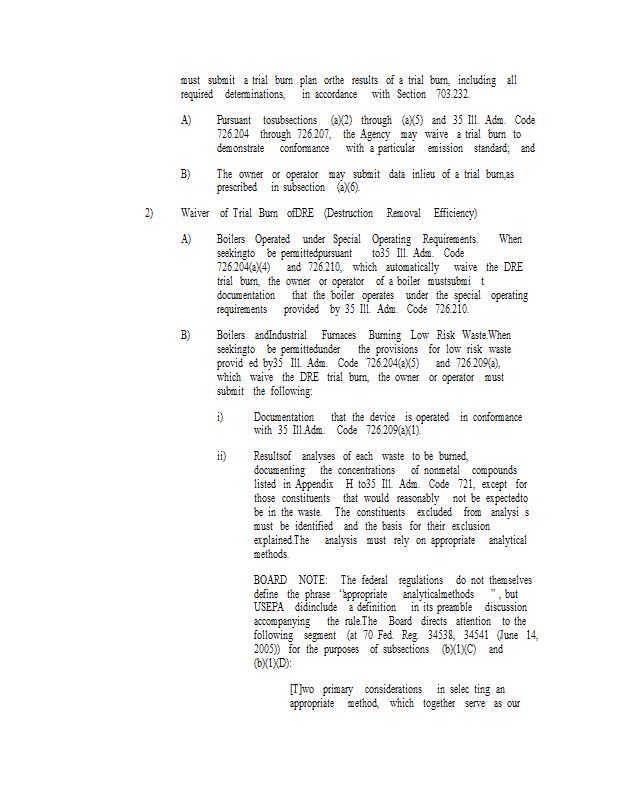 must submit a trial burn plan orthe results of a trial burn, including all required determinations, in accordance with Section 703.232.

A) Pursuant tosubsections (a)(2) through (a)(5) and 35 Ill. Adm. Code 726.204 through 726.207, the Agency may waive a trial burn to demonstrate conformance with a particular emission standard; and

B) The owner or operator may submit data inlieu of a trial burn,as prescribed in subsection (a)(6).

2) Waiver of Trial Burn ofDRE (Destruction Removal Efficiency)

A) Boilers Operated under Special Operating Requirements. When seekingto be permittedpursuant to35 Ill. Adm. Code 726.204(a)(4) and 726.210, which automatically waive the DRE trial burn, the owner or operator of a boiler mustsubmi t documentation that the boiler operates under the special operating requirements provided by 35 Ill. Adm. Code 726.210.

B) Boilers andIndustrial Furnaces Burning Low Risk Waste.When seekingto be permittedunder the provisions for low risk waste provid ed by35 Ill. Adm. Code 726.204(a)(5) and 726.209(a), which waive the DRE trial burn, the owner or operator must submit the following:

i) Documentation that the device is operated in conformance with 35 Ill.Adm. Code 726.209(a)(1).

ii) Resultsof analyses of each waste to be burned, documenting the concentrations of nonmetal compounds listed in Appendix H to35 Ill. Adm. Code 721, except for those constituents that would reasonably not be expectedto be in the waste. The constituents excluded from analysi s must be identified and the basis for their exclusion explained.The analysis must rely on appropriate analytical methods.

BOARD NOTE: The federal regulations do not themselves define the phrase "appropriate analyticalmethods ", but USEPA didinclude a definition in its preamble discussion accompanying the rule.The Board directs attention to the following segment (at 70 Fed. Reg. 34538, 34541 (June 14, 2005)) for the purposes of subsections (b)(1)(C) and (b)(1)(D):

[T]wo primary considerations in selec ting an appropriate method, which together serve as our